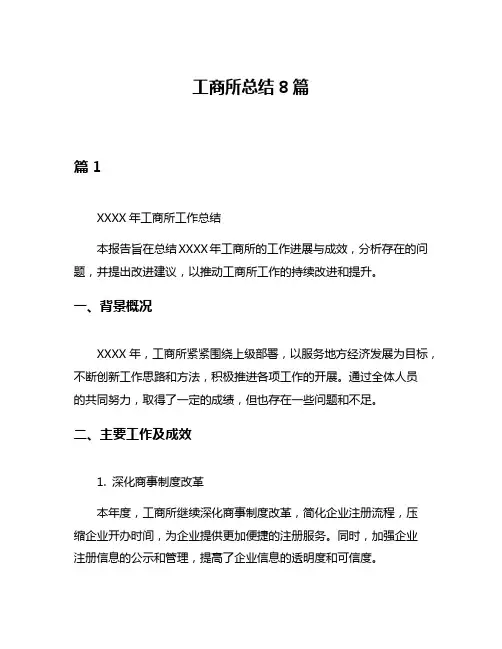 工商所总结 8 篇

篇 1

XXXX 年工商所工作总结

本报告旨在总结 XXXX 年工商所的工作进展与成效，分析存在的问题，并提出改进建议，以推动工商所工作的持续改进和提升。

一、背景概况

XXXX 年，工商所紧紧围绕上级部署，以服务地方经济发展为目标，不断创新工作思路和方法，积极推进各项工作的开展。通过全体人员的共同努力，取得了一定的成绩，但也存在一些问题和不足。

二、主要工作及成效

1. 深化商事制度改革

本年度，工商所继续深化商事制度改革，简化企业注册流程，压缩企业开办时间，为企业提供更加便捷的注册服务。同时，加强企业注册信息的公示和管理，提高了企业信息的透明度和可信度。